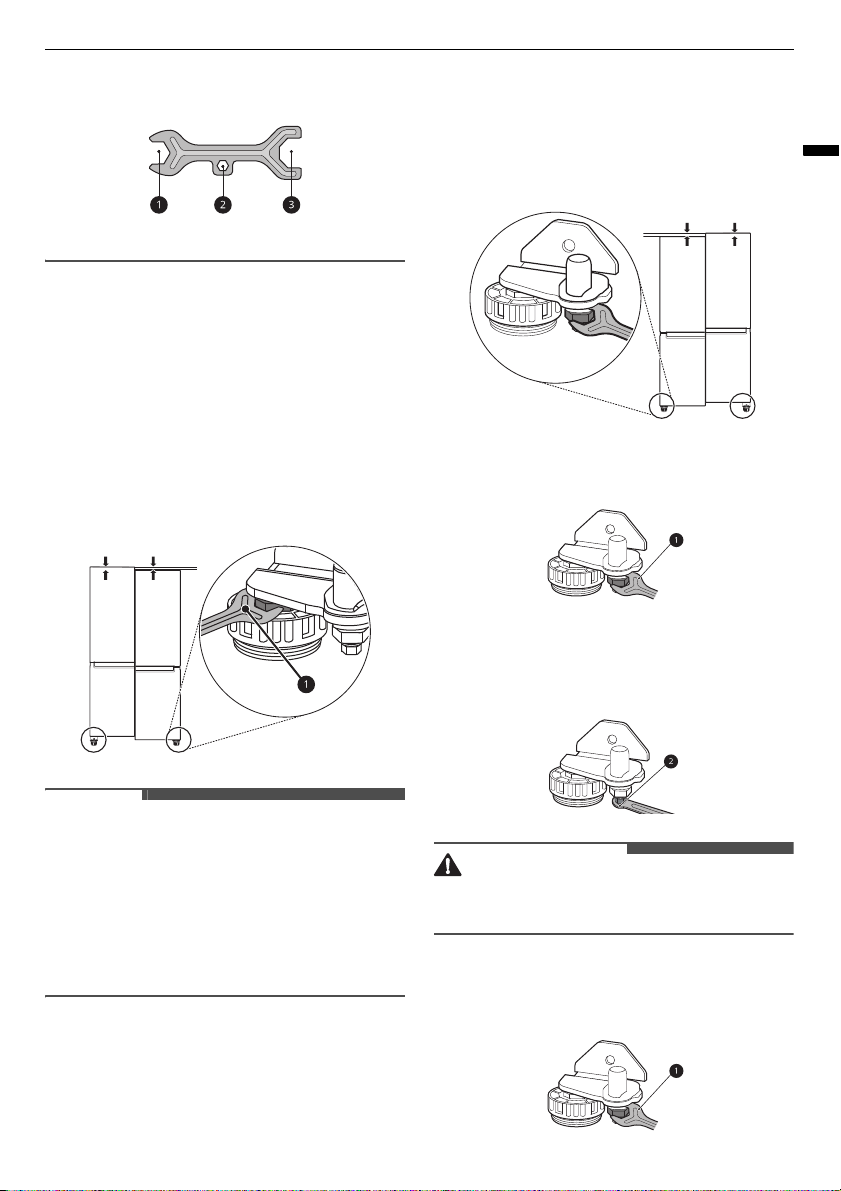 1 2 3

1

1

2

1